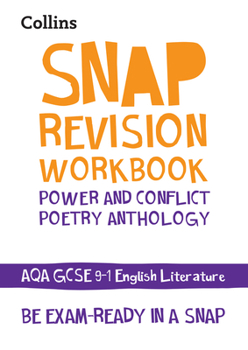 Collins

SNAP
REVISION
WORKBOOK
POWER AND CONFLICT
POETRY ANTHOLOGY

AQA GCSE 9-1 English Literature

BE EXAM-READY IN A SNAP